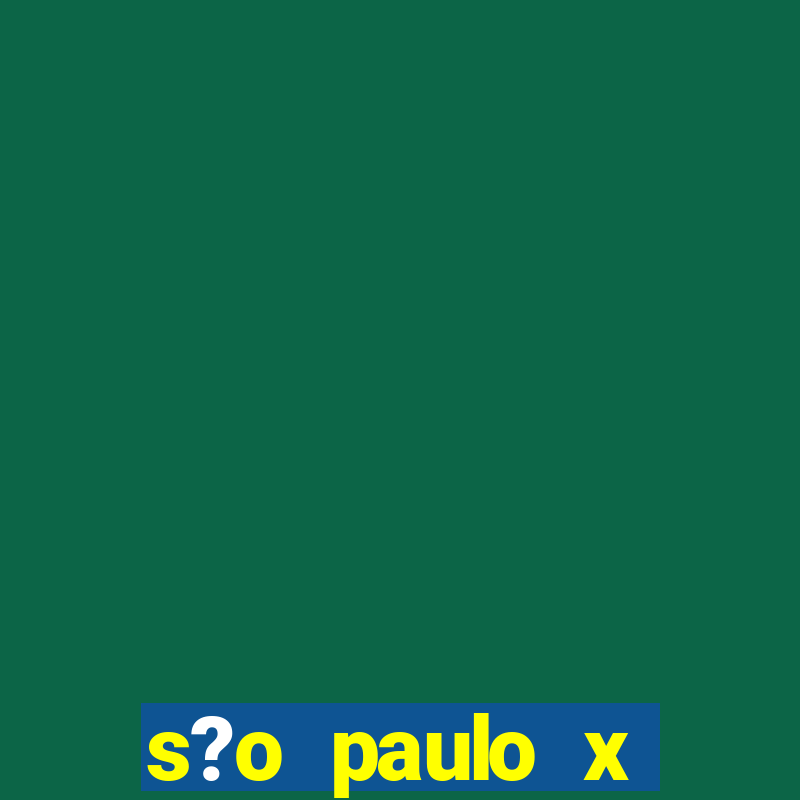 s?o paulo x